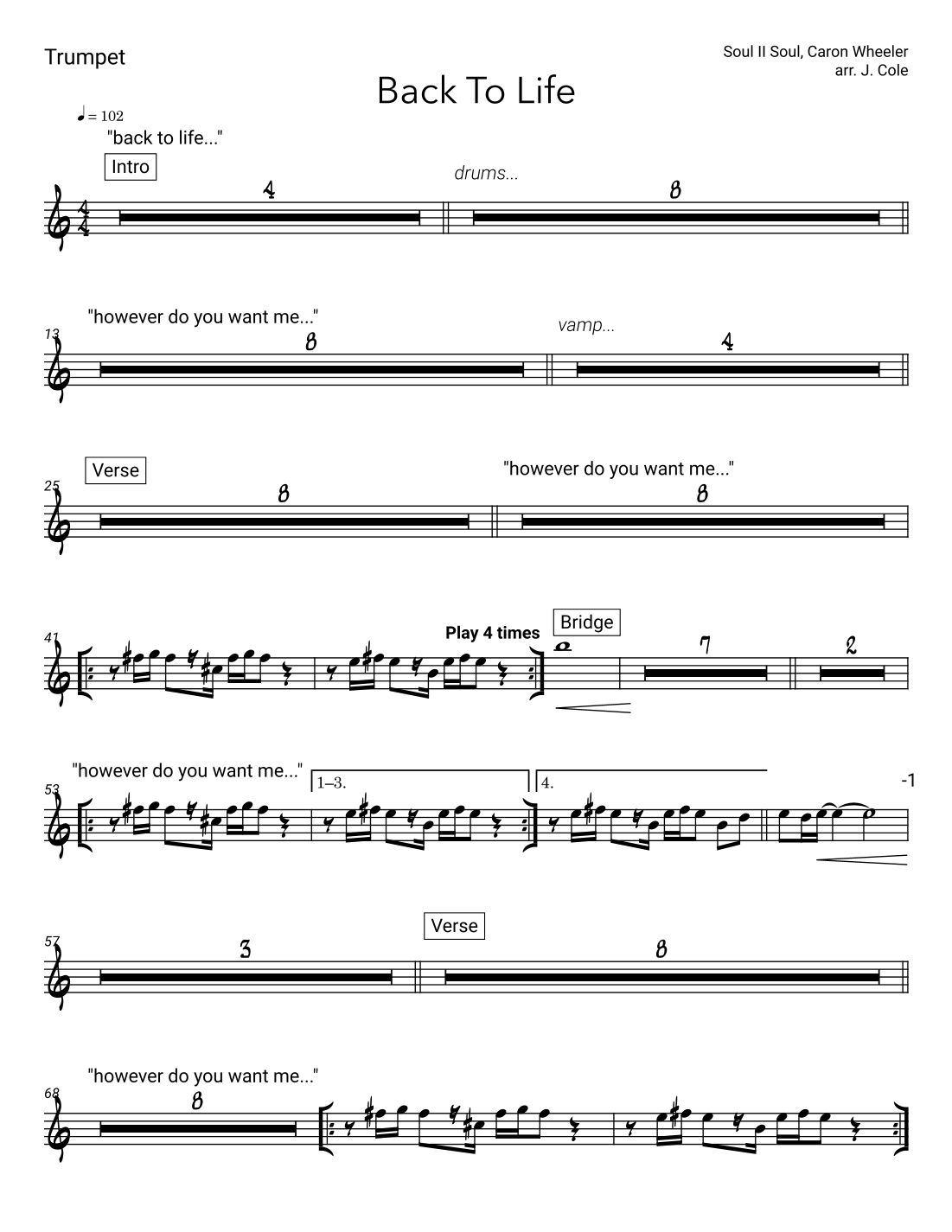 Trumpet

Soul II Soul, Caron Wheeler
arr. J. Cole

Back To Life

♩ = 102

"back to life..."

Intro

4

drums...

8

"however do you want me..."

13

8

vamp...

4

Verse

25

8

"however do you want me..."

8

41

Play 4 times

Bridge

7

2

"however do you want me..."

53

1–3.

4.

-1

57

3

Verse

8

"however do you want me..."

68

8